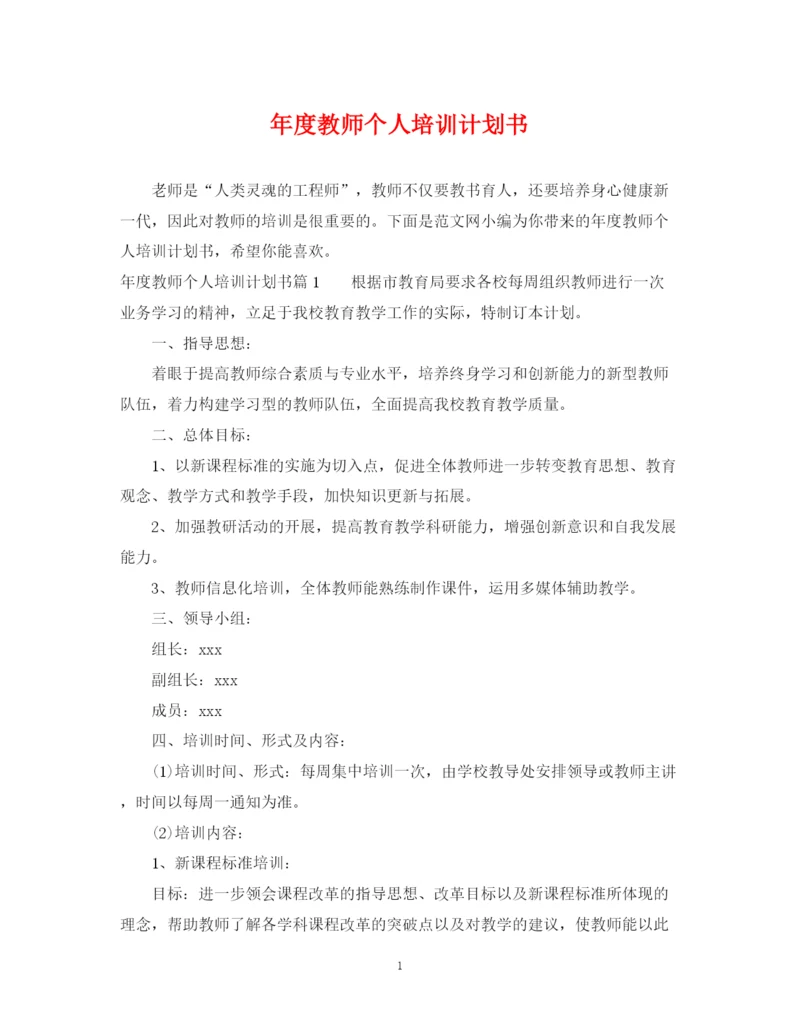 年度教师个人培训计划书

老师是“人类灵魂的工程师”，教师不仅要教书育人，还要培养身心健康新一代，因此对教师的培训是很重要的。下面是范文网小编为你带来的年度教师个人培训计划书，希望你能喜欢。

年度教师个人培训计划书篇1　　根据市教育局要求各校每周组织教师进行一次业务学习的精神，立足于我校教育教学工作的实际，特制订本计划。

一、指导思想：

着眼于提高教师综合素质与专业水平，培养终身学习和创新能力的新型教师队伍，着力构建学习型的教师队伍，全面提高我校教育教学质量。

二、总体目标：

1、以新课程标准的实施为切入点，促进全体教师进一步转变教育思想、教育观念、教学方式和教学手段，加快知识更新与拓展。

2、加强教研活动的开展，提高教育教学科研能力，增强创新意识和自我发展能力。

3、教师信息化培训，全体教师能熟练制作课件，运用多媒体辅助教学。

三、领导小组：

组长：xxx

副组长：xxx

成员：xxx

四、培训时间、形式及内容：

⑴培训时间、形式：每周集中培训一次，由学校教导处安排领导或教师主讲，时间以每周一通知为准。

⑵培训内容：

1、新课程标准培训：

目标：进一步领会课程改革的指导思想、改革目标以及新课程标准所体现的理念，帮助教师了解各学科课程改革的突破点以及对教学的建议，使教师能以此

1